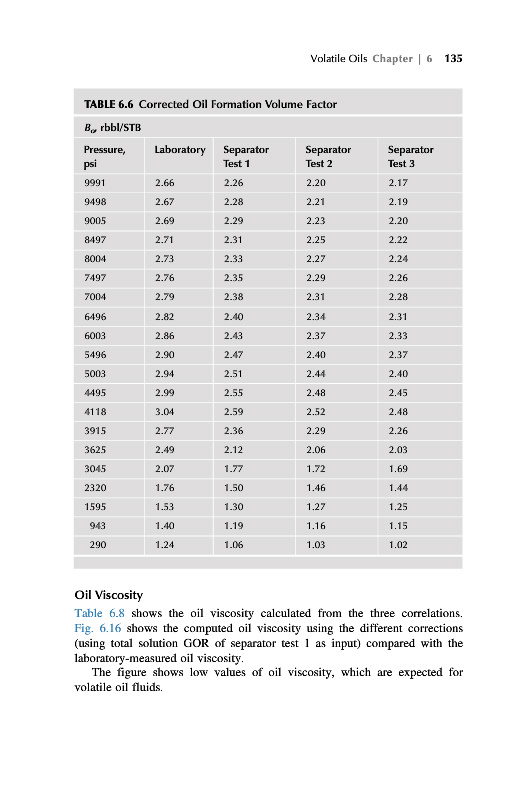 Volatile Oils Chapter | 6 135

TABLE 6.6 Corrected Oil Formation Volume Factor

$B_o$, rbbl/STB

| Pressure, psi | Laboratory | Separator Test 1 | Separator Test 2 | Separator Test 3 |
|---|---|---|---|---|
| 9991 | 2.66 | 2.26 | 2.20 | 2.17 |
| 9498 | 2.67 | 2.28 | 2.21 | 2.19 |
| 9005 | 2.69 | 2.29 | 2.23 | 2.20 |
| 8497 | 2.71 | 2.31 | 2.25 | 2.22 |
| 8004 | 2.73 | 2.33 | 2.27 | 2.24 |
| 7497 | 2.76 | 2.35 | 2.29 | 2.26 |
| 7004 | 2.79 | 2.38 | 2.31 | 2.28 |
| 6496 | 2.82 | 2.40 | 2.34 | 2.31 |
| 6003 | 2.86 | 2.43 | 2.37 | 2.33 |
| 5496 | 2.90 | 2.47 | 2.40 | 2.37 |
| 5003 | 2.94 | 2.51 | 2.44 | 2.40 |
| 4495 | 2.99 | 2.55 | 2.48 | 2.45 |
| 4118 | 3.04 | 2.59 | 2.52 | 2.48 |
| 3915 | 2.77 | 2.36 | 2.29 | 2.26 |
| 3625 | 2.49 | 2.12 | 2.06 | 2.03 |
| 3045 | 2.07 | 1.77 | 1.72 | 1.69 |
| 2320 | 1.76 | 1.50 | 1.46 | 1.44 |
| 1595 | 1.53 | 1.30 | 1.27 | 1.25 |
| 943 | 1.40 | 1.19 | 1.16 | 1.15 |
| 290 | 1.24 | 1.06 | 1.03 | 1.02 |

Oil Viscosity

Table 6.8 shows the oil viscosity calculated from the three correlations. Fig. 6.16 shows the computed oil viscosity using the different corrections (using total solution GOR of separator test 1 as input) compared with the laboratory-measured oil viscosity.

The figure shows low values of oil viscosity, which are expected for volatile oil fluids.